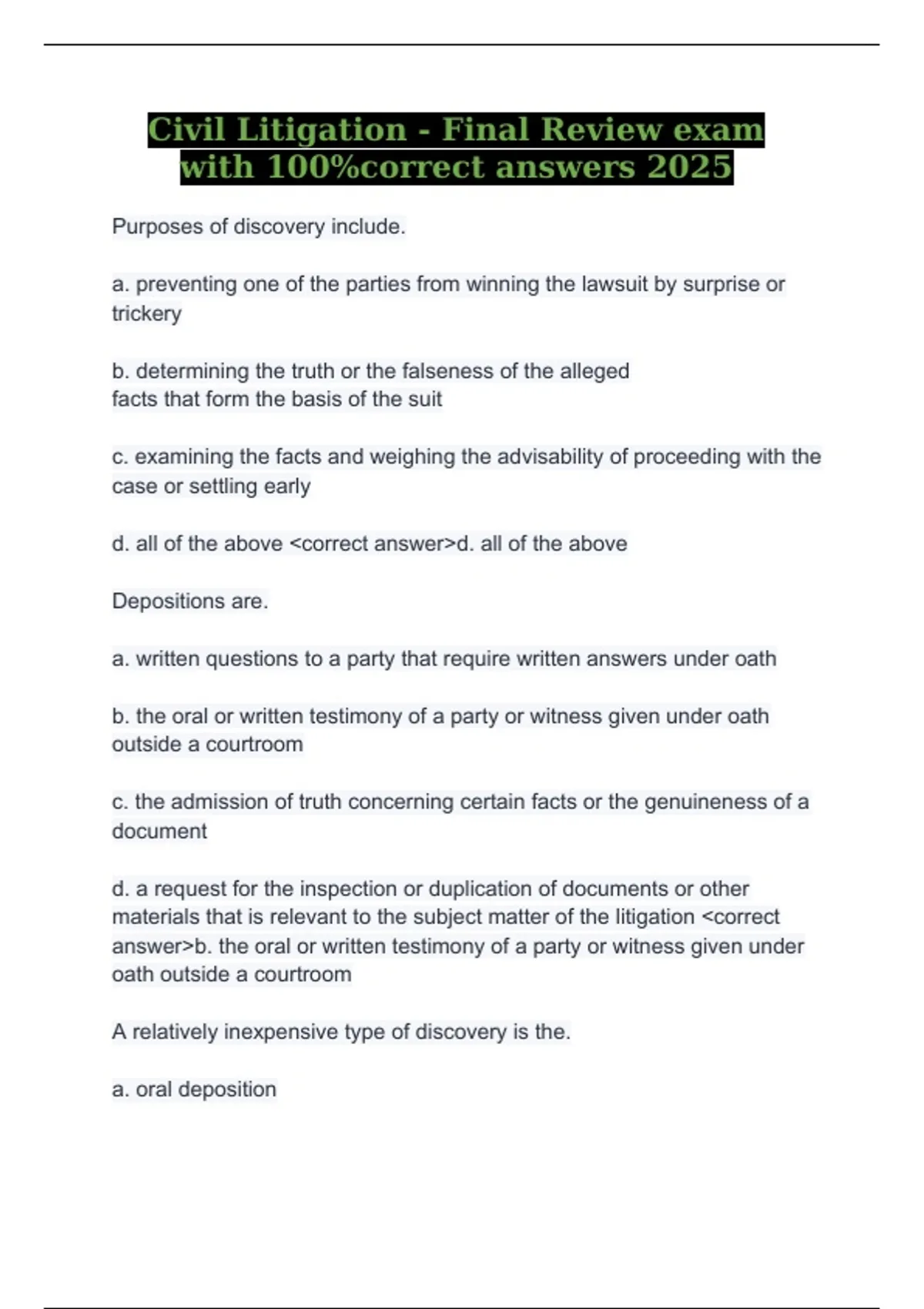 Civil Litigation - Final Review exam with 100%correct answers 2025

Purposes of discovery include.

a. preventing one of the parties from winning the lawsuit by surprise or trickery

b. determining the truth or the falseness of the alleged facts that form the basis of the suit

c. examining the facts and weighing the advisability of proceeding with the case or settling early

d. all of the above <correct answer>d. all of the above

Depositions are.

a. written questions to a party that require written answers under oath

b. the oral or written testimony of a party or witness given under oath outside a courtroom

c. the admission of truth concerning certain facts or the genuineness of a document

d. a request for the inspection or duplication of documents or other materials that is relevant to the subject matter of the litigation <correct answer>b. the oral or written testimony of a party or witness given under oath outside a courtroom

A relatively inexpensive type of discovery is the.

a. oral deposition